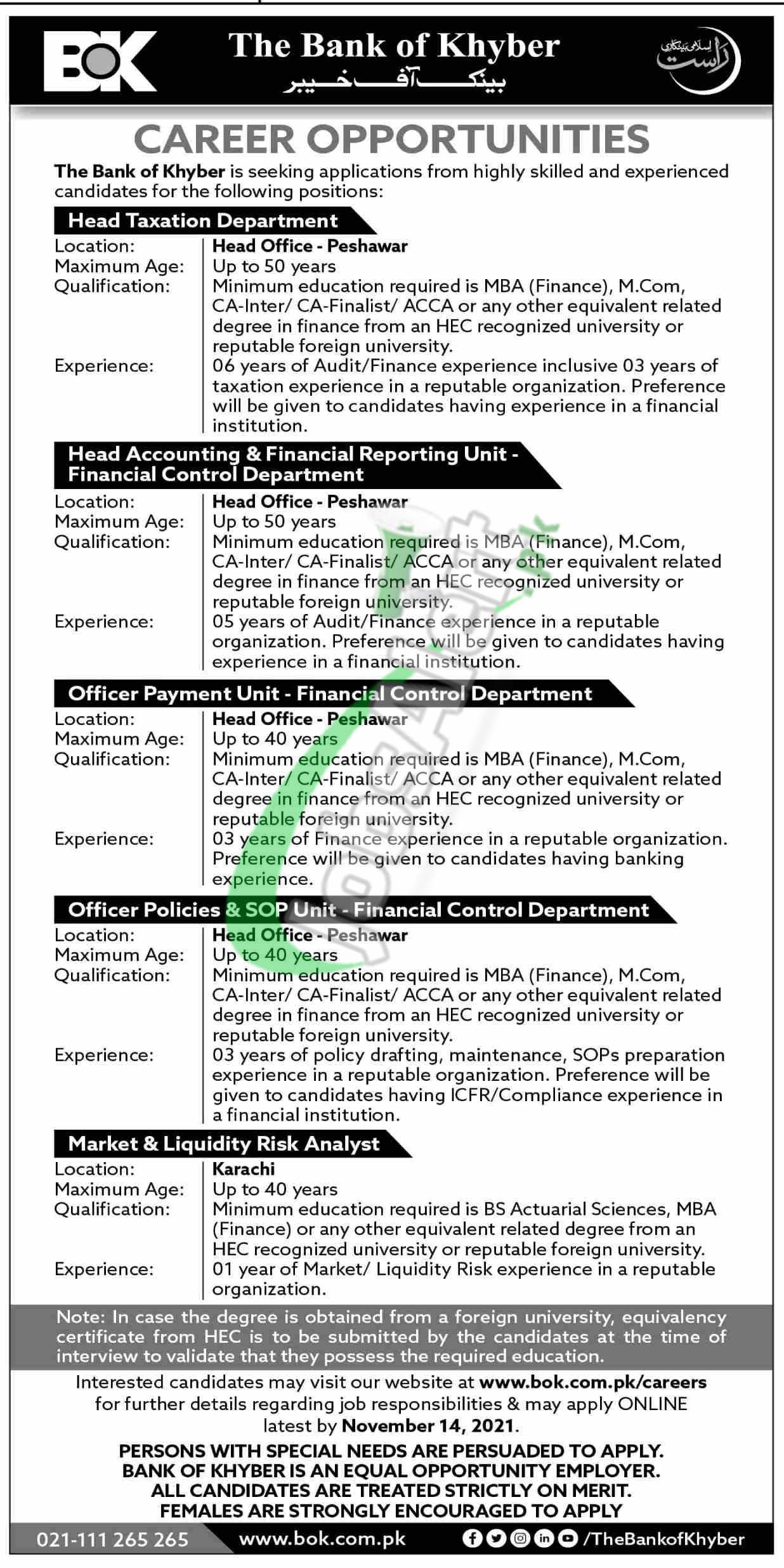 BOK The Bank of Khyber
بینک آف خیبر
اسلامی بینکاری راست

CAREER OPPORTUNITIES

The Bank of Khyber is seeking applications from highly skilled and experienced candidates for the following positions:

Head Taxation Department

Location: Head Office - Peshawar
Maximum Age: Up to 50 years
Qualification: Minimum education required is MBA (Finance), M.Com, CA-Inter/ CA-Finalist/ ACCA or any other equivalent related degree in finance from an HEC recognized university or reputable foreign university.
Experience: 06 years of Audit/Finance experience inclusive 03 years of taxation experience in a reputable organization. Preference will be given to candidates having experience in a financial institution.

Head Accounting & Financial Reporting Unit - Financial Control Department

Location: Head Office - Peshawar
Maximum Age: Up to 50 years
Qualification: Minimum education required is MBA (Finance), M.Com, CA-Inter/ CA-Finalist/ ACCA or any other equivalent related degree in finance from an HEC recognized university or reputable foreign university.
Experience: 05 years of Audit/Finance experience in a reputable organization. Preference will be given to candidates having experience in a financial institution.

Officer Payment Unit - Financial Control Department

Location: Head Office - Peshawar
Maximum Age: Up to 40 years
Qualification: Minimum education required is MBA (Finance), M.Com, CA-Inter/ CA-Finalist/ ACCA or any other equivalent related degree in finance from an HEC recognized university or reputable foreign university.
Experience: 03 years of Finance experience in a reputable organization. Preference will be given to candidates having banking experience.

Officer Policies & SOP Unit - Financial Control Department

Location: Head Office - Peshawar
Maximum Age: Up to 40 years
Qualification: Minimum education required is MBA (Finance), M.Com, CA-Inter/ CA-Finalist/ ACCA or any other equivalent related degree in finance from an HEC recognized university or reputable foreign university.
Experience: 03 years of policy drafting, maintenance, SOPs preparation experience in a reputable organization. Preference will be given to candidates having ICFR/Compliance experience in a financial institution.

Market & Liquidity Risk Analyst

Location: Karachi
Maximum Age: Up to 40 years
Qualification: Minimum education required is BS Actuarial Sciences, MBA (Finance) or any other equivalent related degree from an HEC recognized university or reputable foreign university.
Experience: 01 year of Market/ Liquidity Risk experience in a reputable organization.

Note: In case the degree is obtained from a foreign university, equivalency certificate from HEC is to be submitted by the candidates at the time of interview to validate that they possess the required education.

Interested candidates may visit our website at www.bok.com.pk/careers for further details regarding job responsibilities & may apply ONLINE latest by November 14, 2021.

PERSONS WITH SPECIAL NEEDS ARE PERSUADED TO APPLY.
BANK OF KHYBER IS AN EQUAL OPPORTUNITY EMPLOYER.
ALL CANDIDATES ARE TREATED STRICTLY ON MERIT.
FEMALES ARE STRONGLY ENCOURAGED TO APPLY

021-111 265 265 www.bok.com.pk /TheBankofKhyber